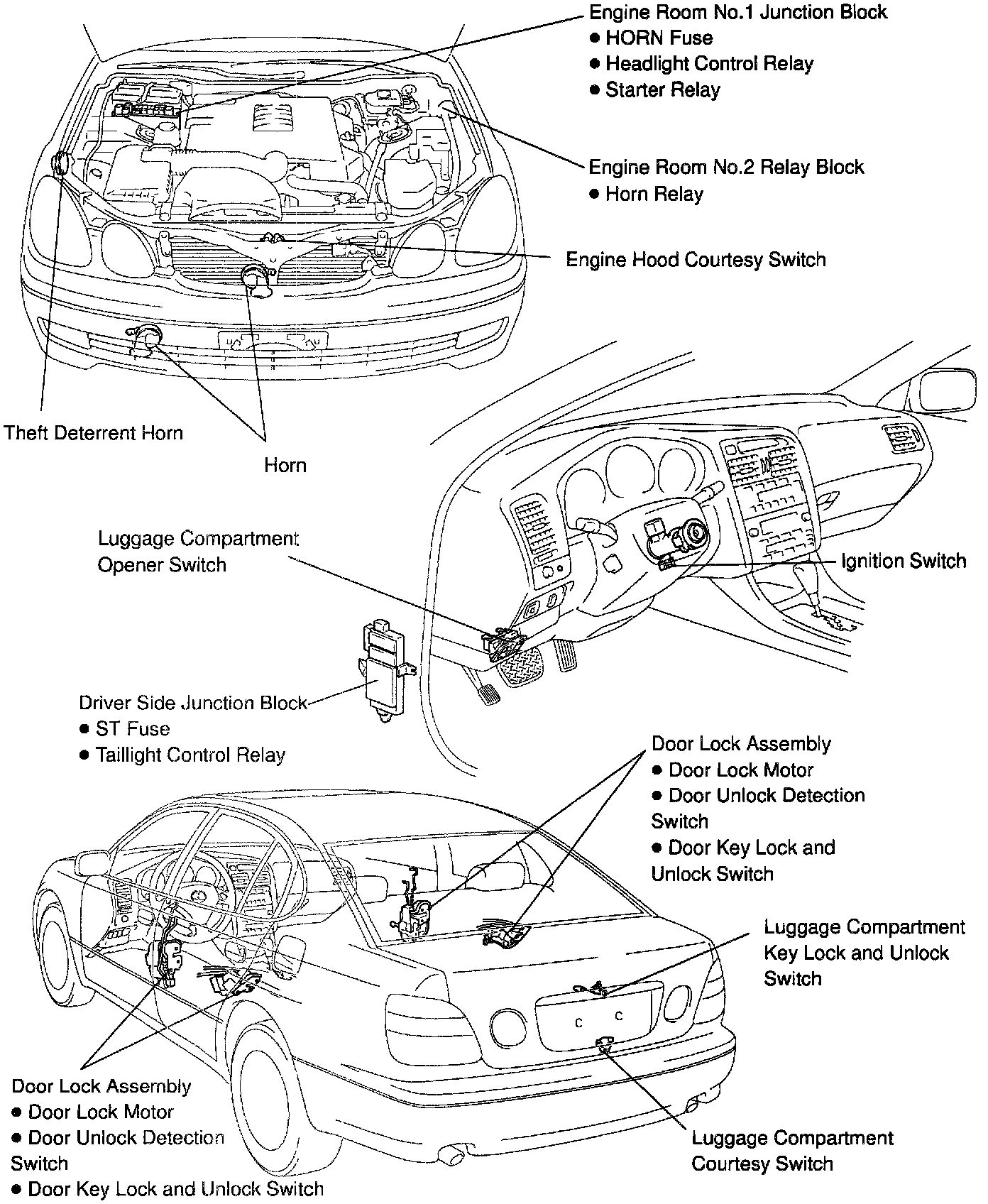 Engine Room No.1 Junction Block
● HORN Fuse
● Headlight Control Relay
● Starter Relay

Engine Room No.2 Relay Block
● Horn Relay

Engine Hood Courtesy Switch

Theft Deterrent Horn

Horn

Luggage Compartment Opener Switch

Ignition Switch

Driver Side Junction Block
● ST Fuse
● Taillight Control Relay

Door Lock Assembly
● Door Lock Motor
● Door Unlock Detection Switch
● Door Key Lock and Unlock Switch

Luggage Compartment Key Lock and Unlock Switch

Door Lock Assembly
● Door Lock Motor
● Door Unlock Detection Switch
● Door Key Lock and Unlock Switch

Luggage Compartment Courtesy Switch